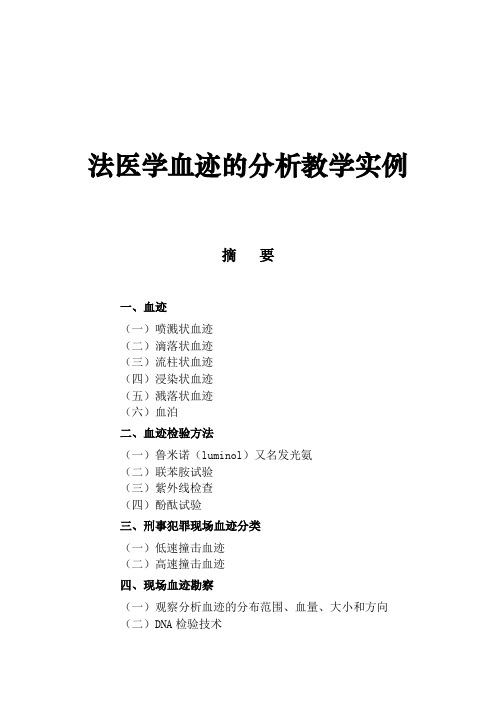 法医学血迹的分析教学实例

摘　要

一、血迹

（一）喷溅状血迹
（二）滴落状血迹
（三）流柱状血迹
（四）浸染状血迹
（五）溅落状血迹
（六）血泊

二、血迹检验方法

（一）鲁米诺（luminol）又名发光氨
（二）联苯胺试验
（三）紫外线检查
（四）酚酞试验

三、刑事犯罪现场血迹分类

（一）低速撞击血迹
（二）高速撞击血迹

四、现场血迹勘察

（一）观察分析血迹的分布范围、血量、大小和方向
（二）DNA 检验技术